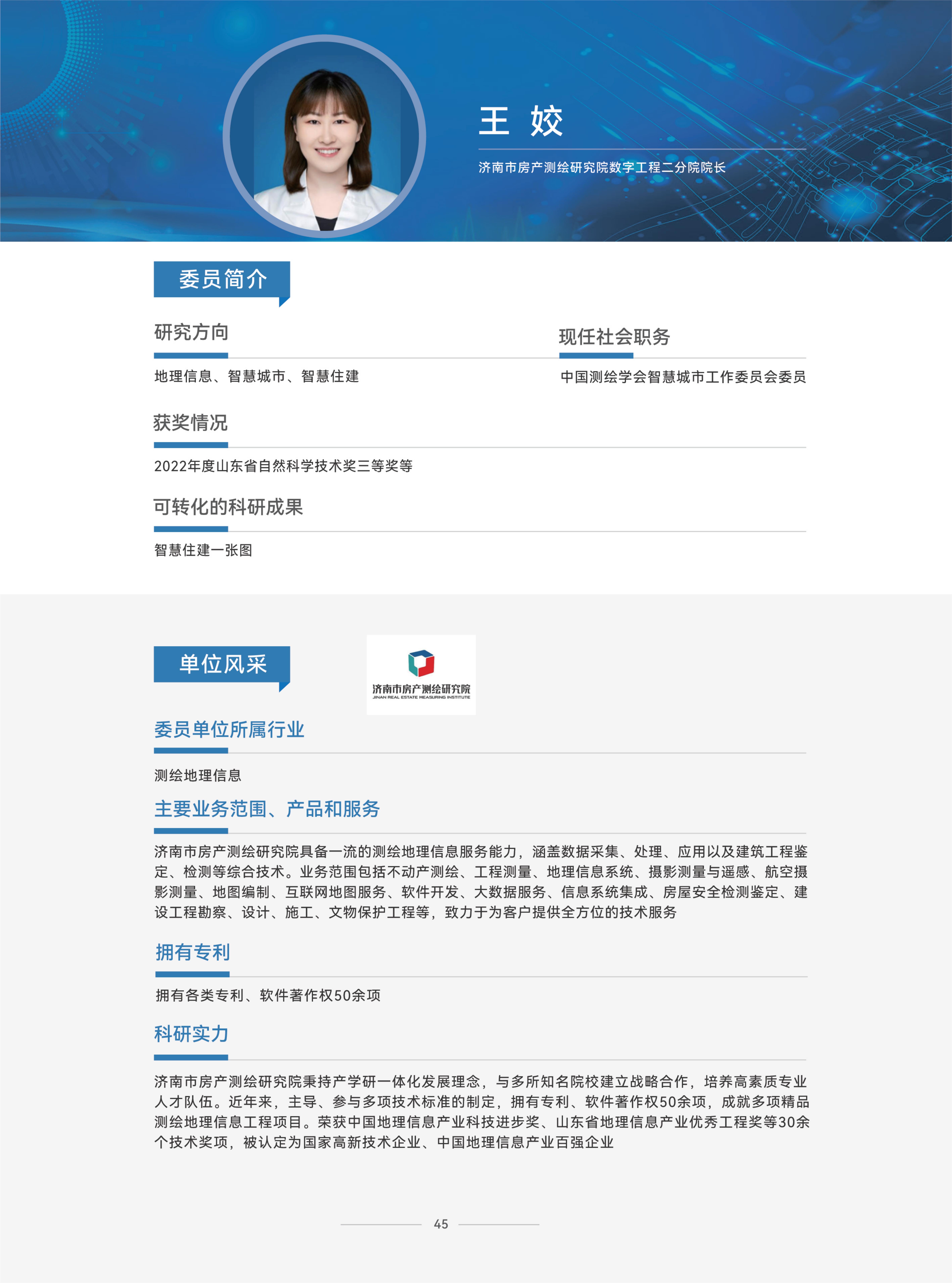 王 姣

济南市房产测绘研究院数字工程二分院院长

委员简介

研究方向

地理信息、智慧城市、智慧住建

现任社会职务

中国测绘学会智慧城市工作委员会委员

获奖情况

2022年度山东省自然科学技术奖三等奖等

可转化的科研成果

智慧住建一张图

单位风采

济南市房产测绘研究院
JINAN REAL ESTATE MEASURING INSTITUTE

委员单位所属行业

测绘地理信息

主要业务范围、产品和服务

济南市房产测绘研究院具备一流的测绘地理信息服务能力，涵盖数据采集、处理、应用以及建筑工程鉴定、检测等综合技术。业务范围包括不动产测绘、工程测量、地理信息系统、摄影测量与遥感、航空摄影测量、地图编制、互联网地图服务、软件开发、大数据服务、信息系统集成、房屋安全检测鉴定、建设工程勘察、设计、施工、文物保护工程等，致力于为客户提供全方位的技术服务

拥有专利

拥有各类专利、软件著作权50余项

科研实力

济南市房产测绘研究院秉持产学研一体化发展理念，与多所知名院校建立战略合作，培养高素质专业人才队伍。近年来，主导、参与多项技术标准的制定，拥有专利、软件著作权50余项，成就多项精品测绘地理信息工程项目。荣获中国地理信息产业科技进步奖、山东省地理信息产业优秀工程奖等30余个技术奖项，被认定为国家高新技术企业、中国地理信息产业百强企业

45